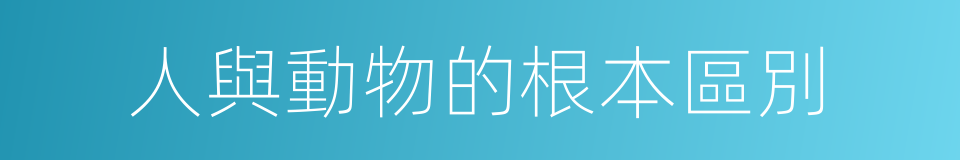 人與動物的根本區別